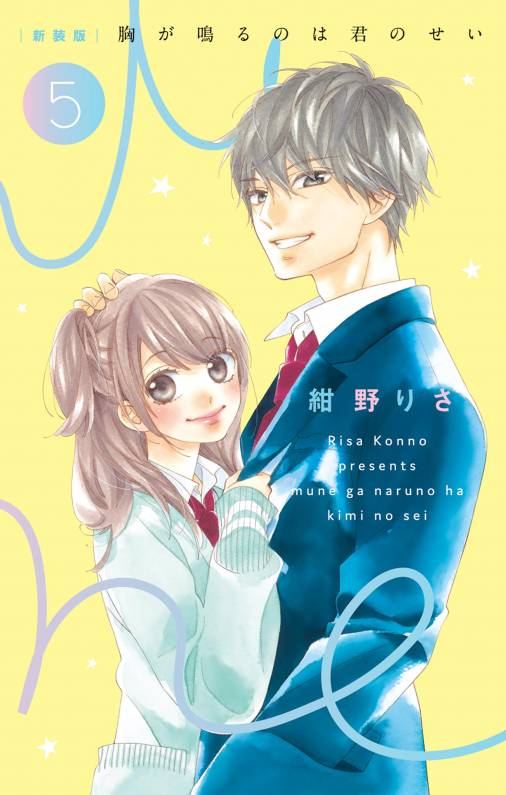 |新装版| 胸が鳴るのは君のせい

5

紺野りさ

Risa Konno
presents
mune ga naruno ha
kimi no sei